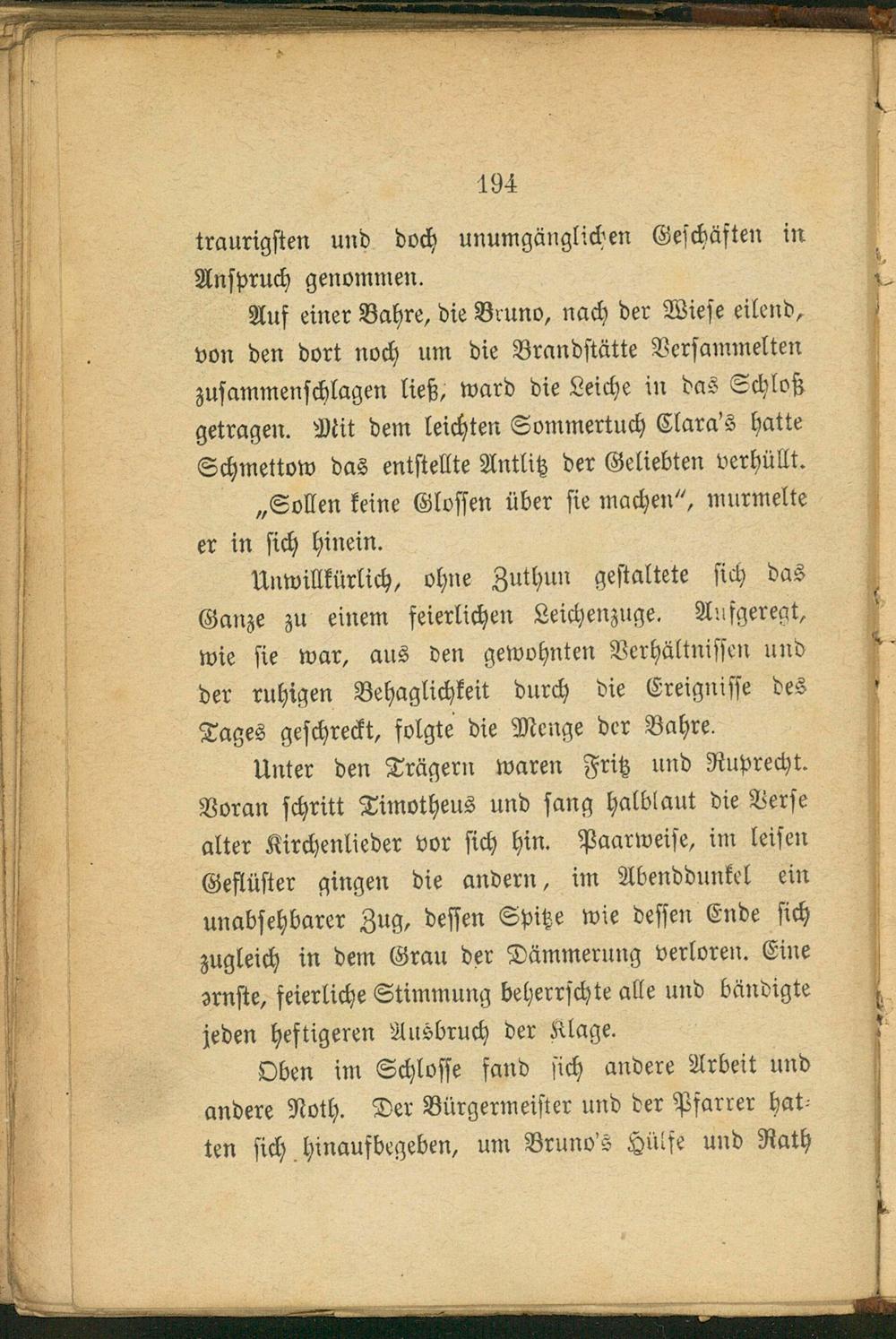 194

traurigsten und doch unumgänglichen Geschäften in Anspruch genommen.

Auf einer Bahre, die Bruno, nach der Wiese eilend, von den dort noch um die Brandstätte Versammelten zusammenschlagen ließ, ward die Leiche in das Schloß getragen. Mit dem leichten Sommertuch Clara's hatte Schmettow das entstellte Antlitz der Geliebten verhüllt.

„Sollen keine Glossen über sie machen“, murmelte er in sich hinein.

Unwillkürlich, ohne Zuthun gestaltete sich das Ganze zu einem feierlichen Leichenzuge. Aufgeregt, wie sie war, aus den gewohnten Verhältnissen und der ruhigen Behaglichkeit durch die Ereignisse des Tages geschreckt, folgte die Menge der Bahre.

Unter den Trägern waren Fritz und Ruprecht. Voran schritt Timotheus und sang halblaut die Verse alter Kirchenlieder vor sich hin. Paarweise, im leisen Geflüster gingen die andern, im Abenddunkel ein unabsehbarer Zug, dessen Spitze wie dessen Ende sich zugleich in dem Grau der Dämmerung verloren. Eine ernste, feierliche Stimmung beherrschte alle und bändigte jeden heftigeren Ausbruch der Klage.

Oben im Schlosse fand sich andere Arbeit und andere Noth. Der Bürgermeister und der Pfarrer hatten sich hinaufbegeben, um Bruno's Hülfe und Rath